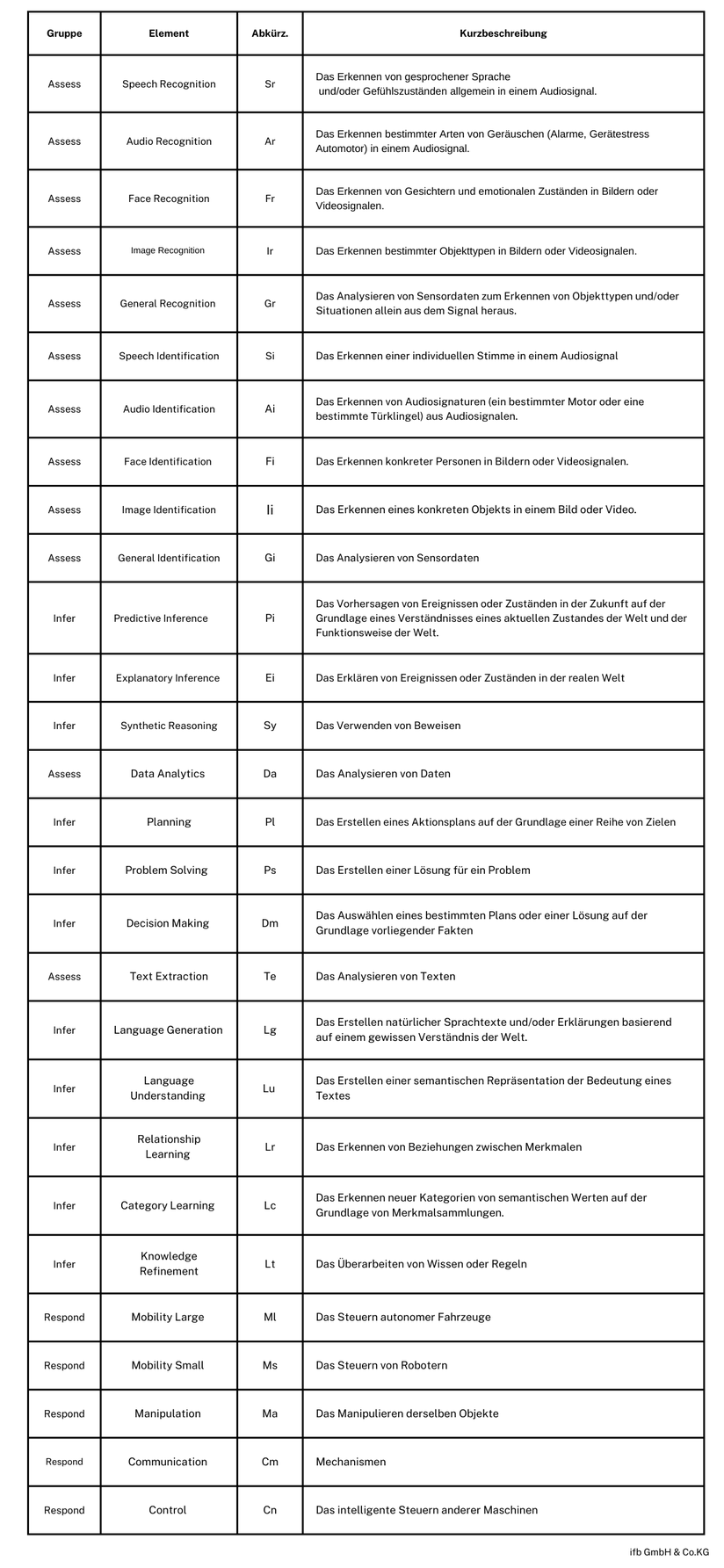 | Gruppe | Element | Abkürz. | Kurzbeschreibung |
|---|---|---|---|
| Assess | Speech Recognition | Sr | Das Erkennen von gesprochener Sprache und/oder Gefühlszuständen allgemein in einem Audiosignal. |
| Assess | Audio Recognition | Ar | Das Erkennen bestimmter Arten von Geräuschen (Alarme, Gerätestress Automotor) in einem Audiosignal. |
| Assess | Face Recognition | Fr | Das Erkennen von Gesichtern und emotionalen Zuständen in Bildern oder Videosignalen. |
| Assess | Image Recognition | Ir | Das Erkennen bestimmter Objekttypen in Bildern oder Videosignalen. |
| Assess | General Recognition | Gr | Das Analysieren von Sensordaten zum Erkennen von Objekttypen und/oder Situationen allein aus dem Signal heraus. |
| Assess | Speech Identification | Si | Das Erkennen einer individuellen Stimme in einem Audiosignal |
| Assess | Audio Identification | Ai | Das Erkennen von Audiosignaturen (ein bestimmter Motor oder eine bestimmte Türklingel) aus Audiosignalen. |
| Assess | Face Identification | Fi | Das Erkennen konkreter Personen in Bildern oder Videosignalen. |
| Assess | Image Identification | Ii | Das Erkennen eines konkreten Objekts in einem Bild oder Video. |
| Assess | General Identification | Gi | Das Analysieren von Sensordaten |
| Infer | Predictive Inference | Pi | Das Vorhersagen von Ereignissen oder Zuständen in der Zukunft auf der Grundlage eines Verständnisses eines aktuellen Zustandes der Welt und der Funktionsweise der Welt. |
| Infer | Explanatory Inference | Ei | Das Erklären von Ereignissen oder Zuständen in der realen Welt |
| Infer | Synthetic Reasoning | Sy | Das Verwenden von Beweisen |
| Assess | Data Analytics | Da | Das Analysieren von Daten |
| Infer | Planning | Pl | Das Erstellen eines Aktionsplans auf der Grundlage einer Reihe von Zielen |
| Infer | Problem Solving | Ps | Das Erstellen einer Lösung für ein Problem |
| Infer | Decision Making | Dm | Das Auswählen eines bestimmten Plans oder einer Lösung auf der Grundlage vorliegender Fakten |
| Assess | Text Extraction | Te | Das Analysieren von Texten |
| Infer | Language Generation | Lg | Das Erstellen natürlicher Sprachtexte und/oder Erklärungen basierend auf einem gewissen Verständnis der Welt. |
| Infer | Language Understanding | Lu | Das Erstellen einer semantischen Repräsentation der Bedeutung eines Textes |
| Infer | Relationship Learning | Lr | Das Erkennen von Beziehungen zwischen Merkmalen |
| Infer | Category Learning | Lc | Das Erkennen neuer Kategorien von semantischen Werten auf der Grundlage von Merkmalsammlungen. |
| Infer | Knowledge Refinement | Lt | Das Überarbeiten von Wissen oder Regeln |
| Respond | Mobility Large | Ml | Das Steuern autonomer Fahrzeuge |
| Respond | Mobility Small | Ms | Das Steuern von Robotern |
| Respond | Manipulation | Ma | Das Manipulieren derselben Objekte |
| Respond | Communication | Cm | Mechanismen |
| Respond | Control | Cn | Das intelligente Steuern anderer Maschinen |

ifb GmbH & Co.KG